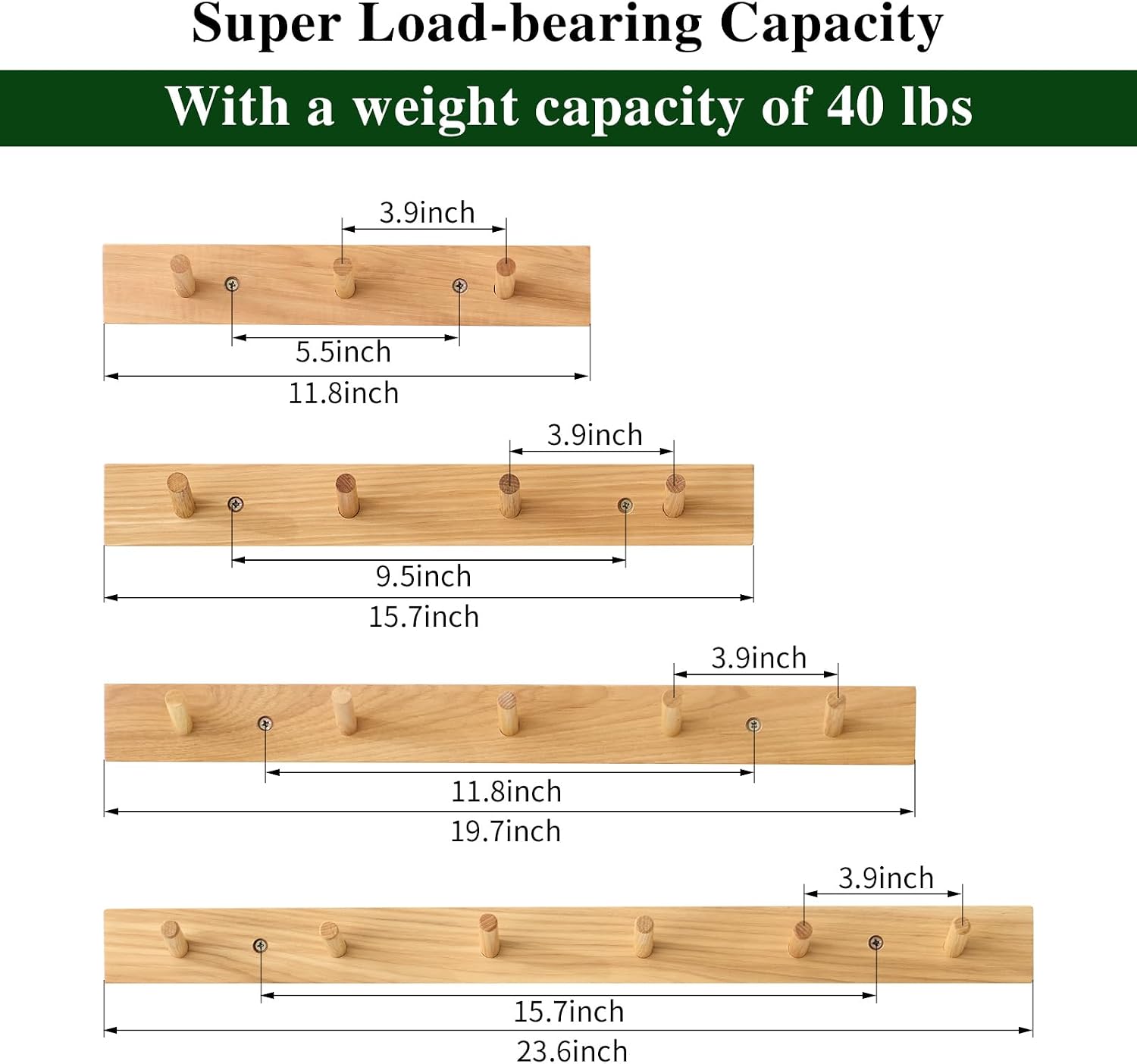 Super Load-bearing Capacity

With a weight capacity of 40 lbs

3.9inch

5.5inch

11.8inch

3.9inch

9.5inch

15.7inch

3.9inch

11.8inch

19.7inch

3.9inch

15.7inch

23.6inch